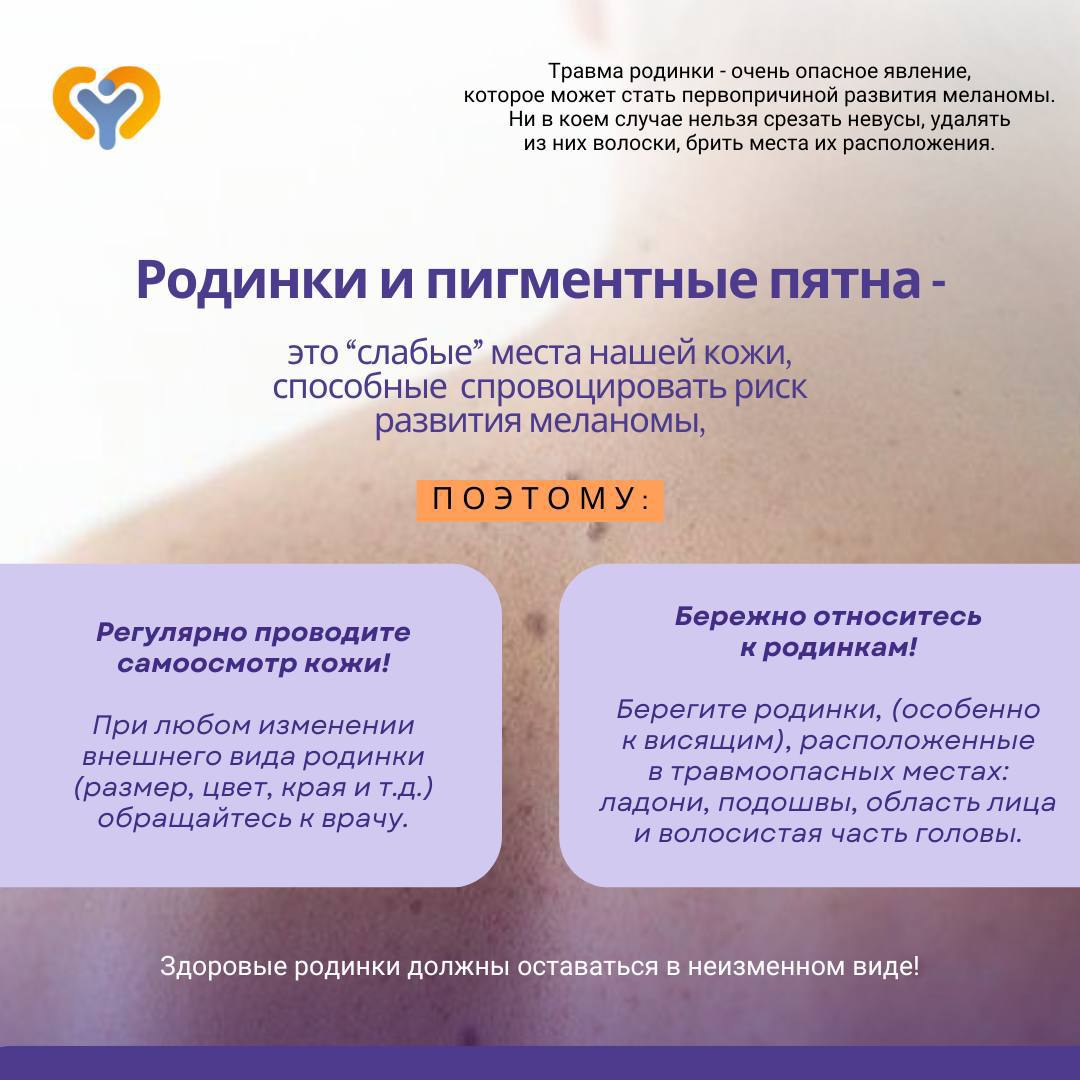 Травма родинки - очень опасное явление, которое может стать первопричиной развития меланомы. Ни в коем случае нельзя срезать невусы, удалять из них волоски, брить места их расположения.

Родинки и пигментные пятна -

это “слабые” места нашей кожи, способные спровоцировать риск развития меланомы,

ПОЭТОМУ:

Регулярно проводите самоосмотр кожи!

При любом изменении внешнего вида родинки (размер, цвет, края и т.д.) обращайтесь к врачу.

Бережно относитесь к родинкам!

Берегите родинки, (особенно к висящим), расположенные в травмоопасных местах: ладони, подошвы, область лица и волосистая часть головы.

Здоровые родинки должны оставаться в неизменном виде!